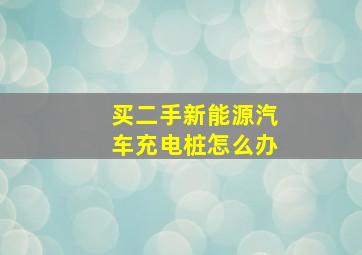 买二手新能源汽车充电桩怎么办